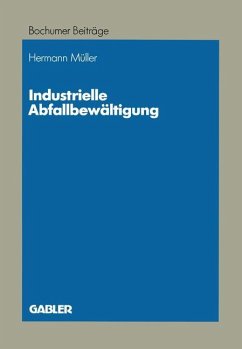 Bochumer Beiträge

Hermann Müller

Industrielle Abfallbewältigung

GABLER